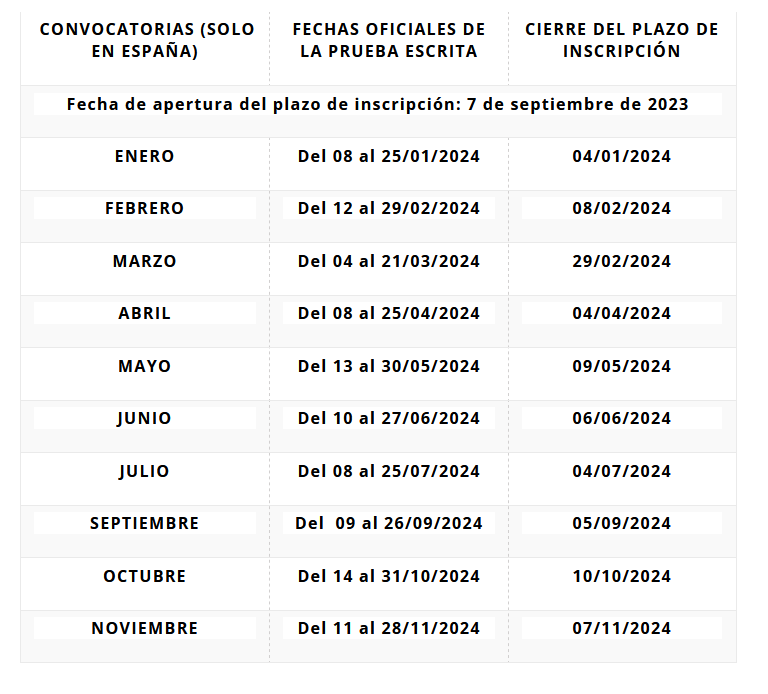 | CONVOCATORIAS (SOLO EN ESPAÑA) | FECHAS OFICIALES DE LA PRUEBA ESCRITA | CIERRE DEL PLAZO DE INSCRIPCIÓN |
|---|---|---|
| Fecha de apertura del plazo de inscripción: 7 de septiembre de 2023 | | |
| ENERO | Del 08 al 25/01/2024 | 04/01/2024 |
| FEBRERO | Del 12 al 29/02/2024 | 08/02/2024 |
| MARZO | Del 04 al 21/03/2024 | 29/02/2024 |
| ABRIL | Del 08 al 25/04/2024 | 04/04/2024 |
| MAYO | Del 13 al 30/05/2024 | 09/05/2024 |
| JUNIO | Del 10 al 27/06/2024 | 06/06/2024 |
| JULIO | Del 08 al 25/07/2024 | 04/07/2024 |
| SEPTIEMBRE | Del 09 al 26/09/2024 | 05/09/2024 |
| OCTUBRE | Del 14 al 31/10/2024 | 10/10/2024 |
| NOVIEMBRE | Del 11 al 28/11/2024 | 07/11/2024 |